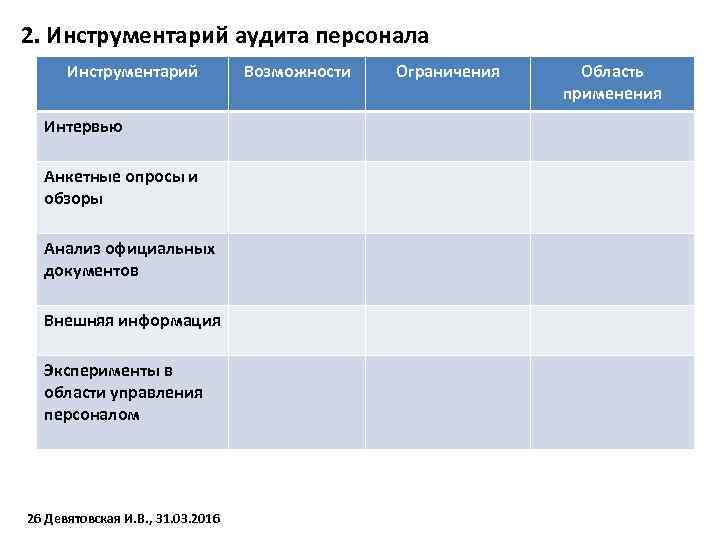 2. Инструментарий аудита персонала

| Инструментарий | Возможности | Ограничения | Область применения |
|---|---|---|---|
| Интервью | | | |
| Анкетные опросы и обзоры | | | |
| Анализ официальных документов | | | |
| Внешняя информация | | | |
| Эксперименты в области управления персоналом | | | |

26 Девятовская И.В., 31.03.2016